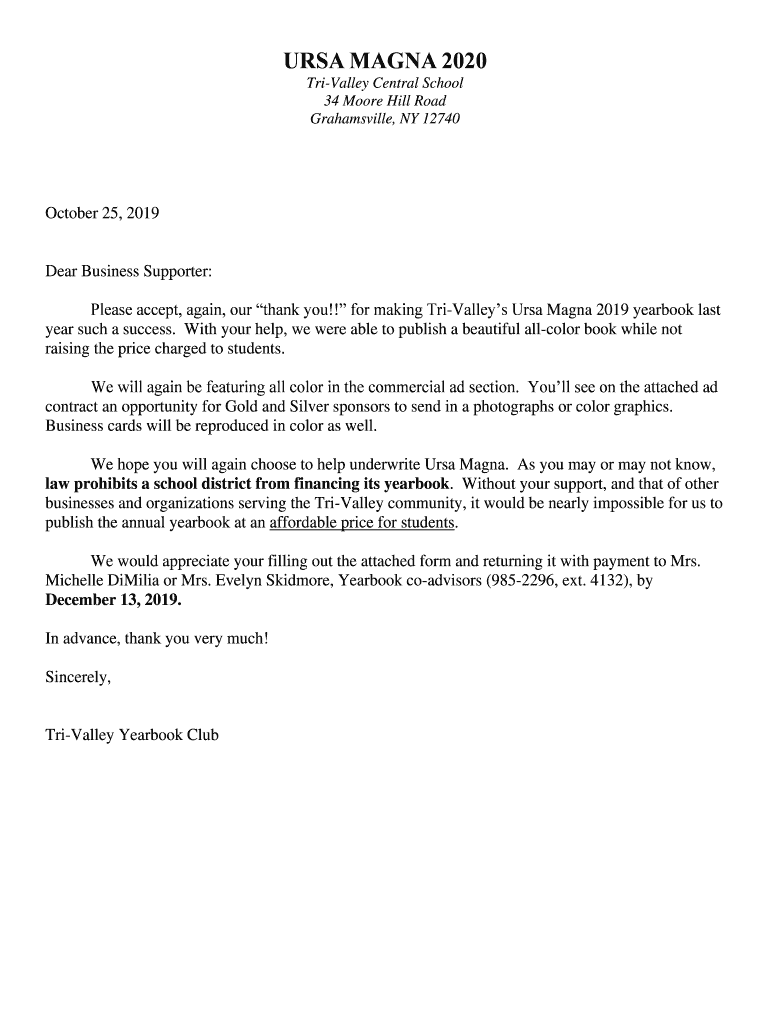 URSA MAGNA 2020

Tri-Valley Central School
34 Moore Hill Road
Grahamsville, NY 12740

October 25, 2019

Dear Business Supporter:

Please accept, again, our “thank you!!” for making Tri-Valley’s Ursa Magna 2019 yearbook last year such a success. With your help, we were able to publish a beautiful all-color book while not raising the price charged to students.

We will again be featuring all color in the commercial ad section. You’ll see on the attached ad contract an opportunity for Gold and Silver sponsors to send in a photographs or color graphics. Business cards will be reproduced in color as well.

We hope you will again choose to help underwrite Ursa Magna. As you may or may not know, law prohibits a school district from financing its yearbook. Without your support, and that of other businesses and organizations serving the Tri-Valley community, it would be nearly impossible for us to publish the annual yearbook at an affordable price for students.

We would appreciate your filling out the attached form and returning it with payment to Mrs. Michelle DiMilia or Mrs. Evelyn Skidmore, Yearbook co-advisors (985-2296, ext. 4132), by December 13, 2019.

In advance, thank you very much!

Sincerely,

Tri-Valley Yearbook Club